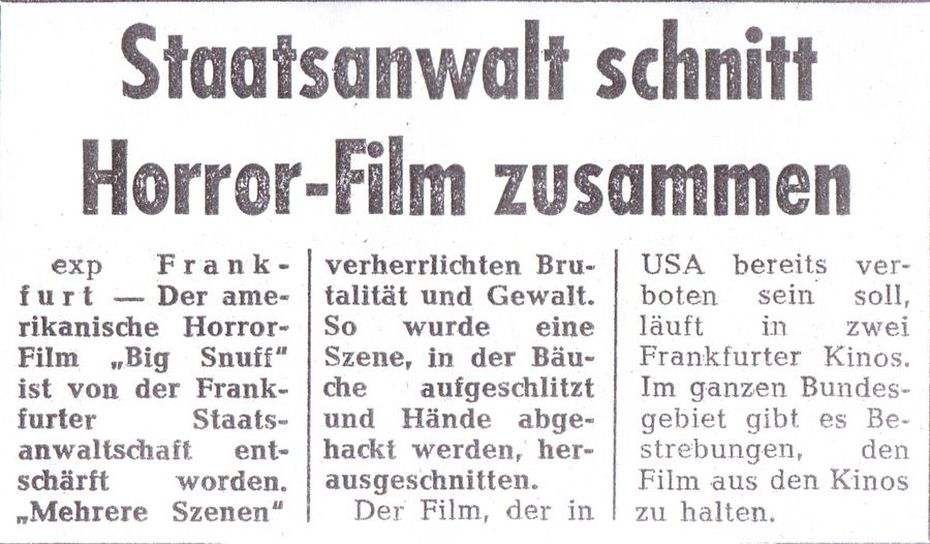 Staatsanwalt schnitt Horror-Film zusammen

exp Frankfurt — Der amerikanische Horror-Film „Big Snuff" ist von der Frankfurter Staatsanwaltschaft entschärft worden. „Mehrere Szenen" verherrlichten Brutalität und Gewalt. So wurde eine Szene, in der Bäuche aufgeschlitzt und Hände abgehackt werden, herausgeschnitten.

Der Film, der in USA bereits verboten sein soll, läuft in zwei Frankfurter Kinos. Im ganzen Bundesgebiet gibt es Bestrebungen, den Film aus den Kinos zu halten.